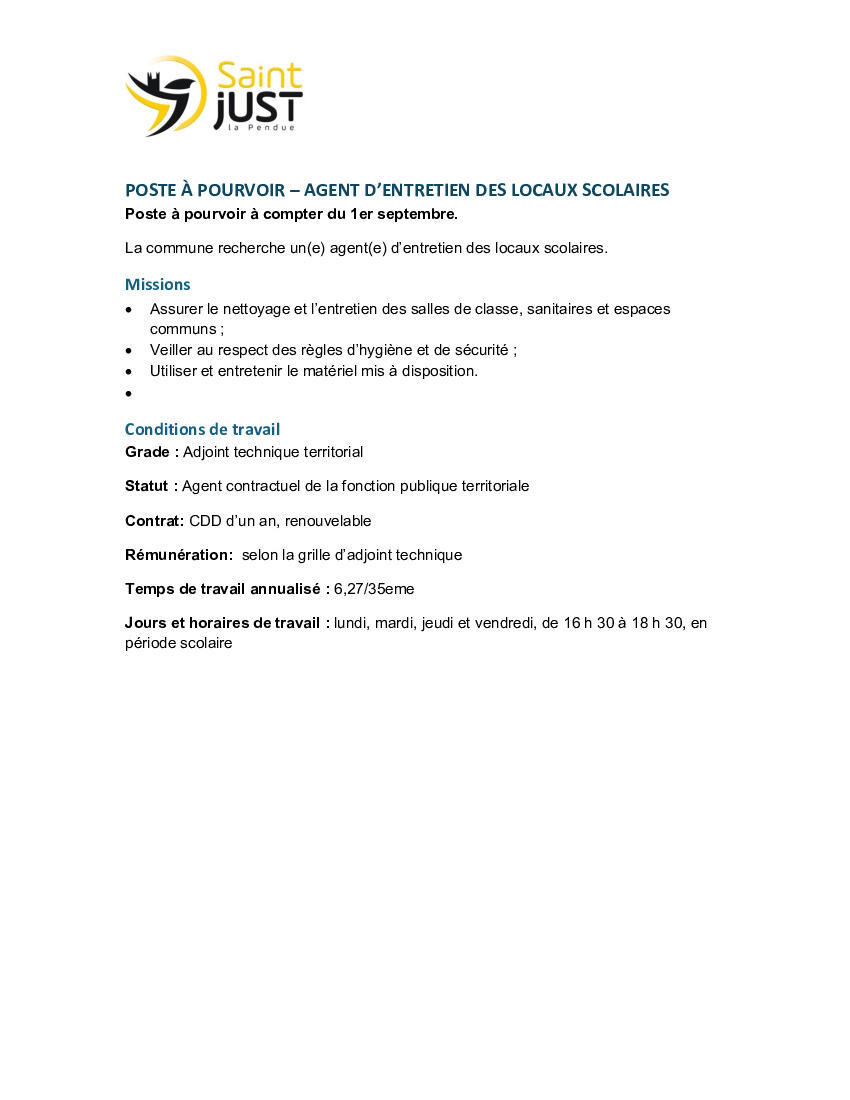 Saint JUST
la Pendue

POSTE À POURVOIR – AGENT D'ENTRETIEN DES LOCAUX SCOLAIRES
Poste à pourvoir à compter du 1er septembre.

La commune recherche un(e) agent(e) d'entretien des locaux scolaires.

Missions
• Assurer le nettoyage et l'entretien des salles de classe, sanitaires et espaces communs ;
• Veiller au respect des règles d'hygiène et de sécurité ;
• Utiliser et entretenir le matériel mis à disposition.
•

Conditions de travail
Grade : Adjoint technique territorial

Statut : Agent contractuel de la fonction publique territoriale

Contrat: CDD d'un an, renouvelable

Rémunération: selon la grille d'adjoint technique

Temps de travail annualisé : 6,27/35eme

Jours et horaires de travail : lundi, mardi, jeudi et vendredi, de 16 h 30 à 18 h 30, en période scolaire